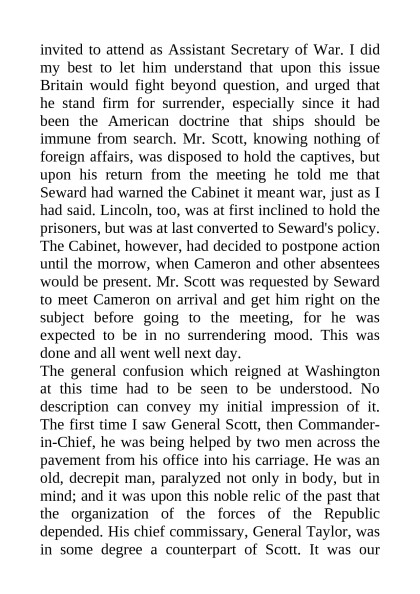 invited to attend as Assistant Secretary of War. I did my best to let him understand that upon this issue Britain would fight beyond question, and urged that he stand firm for surrender, especially since it had been the American doctrine that ships should be immune from search. Mr. Scott, knowing nothing of foreign affairs, was disposed to hold the captives, but upon his return from the meeting he told me that Seward had warned the Cabinet it meant war, just as I had said. Lincoln, too, was at first inclined to hold the prisoners, but was at last converted to Seward's policy. The Cabinet, however, had decided to postpone action until the morrow, when Cameron and other absentees would be present. Mr. Scott was requested by Seward to meet Cameron on arrival and get him right on the subject before going to the meeting, for he was expected to be in no surrendering mood. This was done and all went well next day.
The general confusion which reigned at Washington at this time had to be seen to be understood. No description can convey my initial impression of it. The first time I saw General Scott, then Commander-in-Chief, he was being helped by two men across the pavement from his office into his carriage. He was an old, decrepit man, paralyzed not only in body, but in mind; and it was upon this noble relic of the past that the organization of the forces of the Republic depended. His chief commissary, General Taylor, was in some degree a counterpart of Scott. It was our